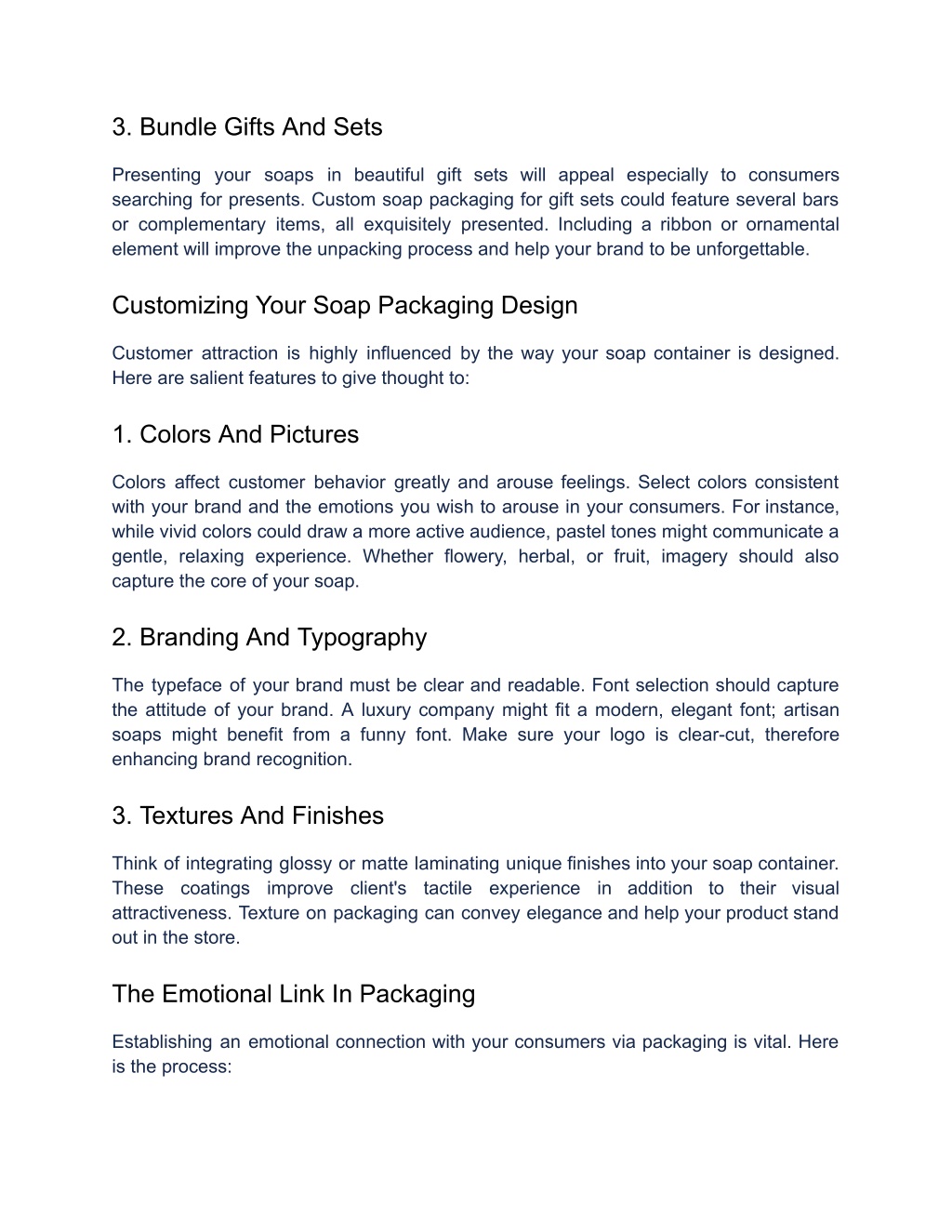 3. Bundle Gifts And Sets

Presenting your soaps in beautiful gift sets will appeal especially to consumers searching for presents. Custom soap packaging for gift sets could feature several bars or complementary items, all exquisitely presented. Including a ribbon or ornamental element will improve the unpacking process and help your brand to be unforgettable.

Customizing Your Soap Packaging Design

Customer attraction is highly influenced by the way your soap container is designed. Here are salient features to give thought to:

1. Colors And Pictures

Colors affect customer behavior greatly and arouse feelings. Select colors consistent with your brand and the emotions you wish to arouse in your consumers. For instance, while vivid colors could draw a more active audience, pastel tones might communicate a gentle, relaxing experience. Whether flowery, herbal, or fruit, imagery should also capture the core of your soap.

2. Branding And Typography

The typeface of your brand must be clear and readable. Font selection should capture the attitude of your brand. A luxury company might fit a modern, elegant font; artisan soaps might benefit from a funny font. Make sure your logo is clear-cut, therefore enhancing brand recognition.

3. Textures And Finishes

Think of integrating glossy or matte laminating unique finishes into your soap container. These coatings improve client's tactile experience in addition to their visual attractiveness. Texture on packaging can convey elegance and help your product stand out in the store.

The Emotional Link In Packaging

Establishing an emotional connection with your consumers via packaging is vital. Here is the process: